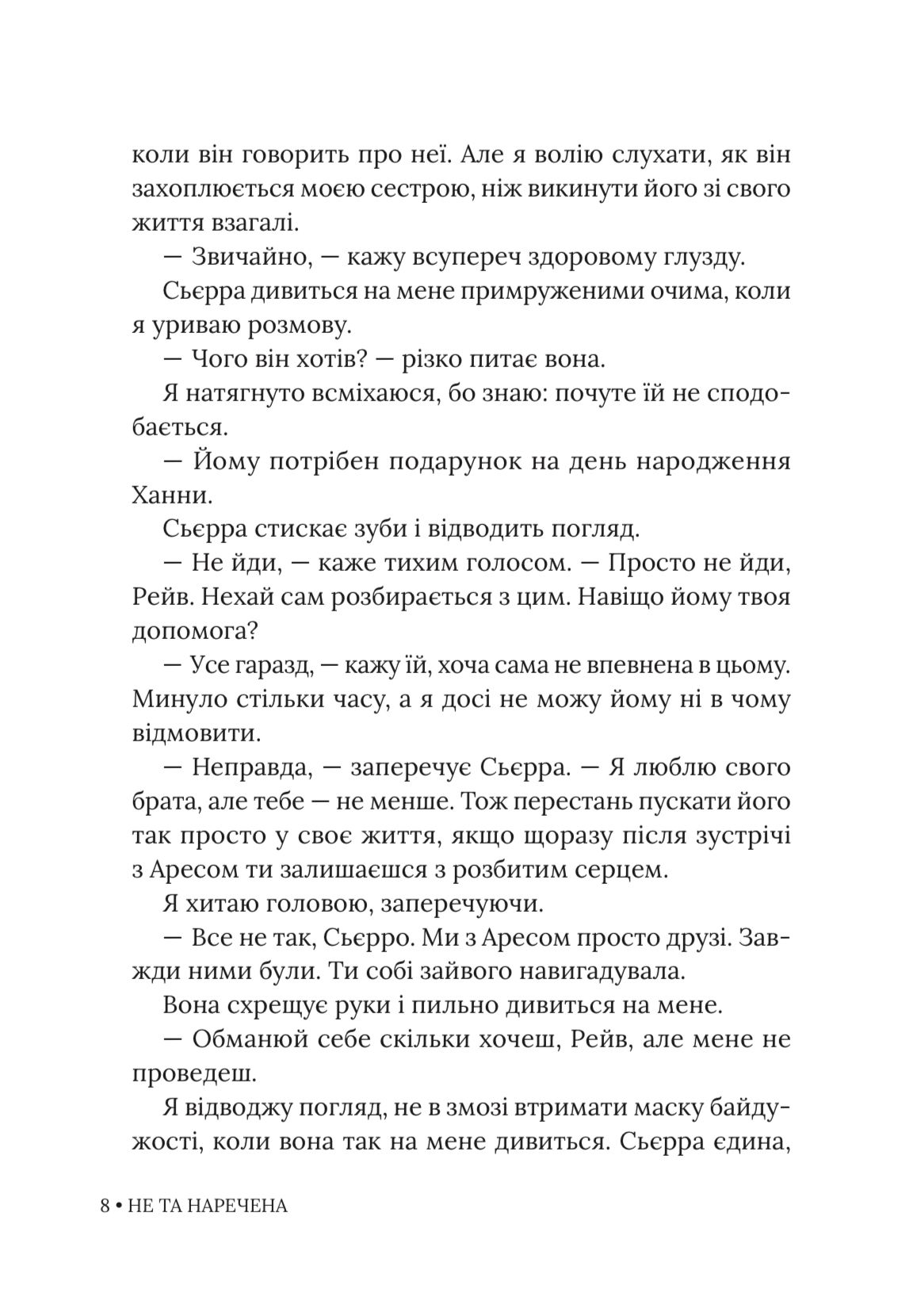 коли він говорить про неї. Але я волію слухати, як він захоплюється моєю сестрою, ніж викинути його зі свого життя взагалі.

— Звичайно, — кажу всупереч здоровому глузду.

Сьєрра дивиться на мене примруженими очима, коли я уриваю розмову.

— Чого він хотів? — різко питає вона.

Я натягнуто всміхаюся, бо знаю: почуте їй не сподобається.

— Йому потрібен подарунок на день народження Ханни.

Сьєрра стискає зуби і відводить погляд.

— Не йди, — каже тихим голосом. — Просто не йди, Рейв. Нехай сам розбирається з цим. Навіщо йому твоя допомога?

— Усе гаразд, — кажу їй, хоча сама не впевнена в цьому. Минуло стільки часу, а я досі не можу йому ні в чому відмовити.

— Неправда, — заперечує Сьєрра. — Я люблю свого брата, але тебе — не менше. Тож перестань пускати його так просто у своє життя, якщо щоразу після зустрічі з Аресом ти залишаєшся з розбитим серцем.

Я хитаю головою, заперечуючи.

— Все не так, Сьєрро. Ми з Аресом просто друзі. Завжди ними були. Ти собі зайвого навигадувала.

Вона схрещує руки і пильно дивиться на мене.

— Обманюй себе скільки хочеш, Рейв, але мене не проведеш.

Я відводжу погляд, не в змозі втримати маску байдужості, коли вона так на мене дивиться. Сьєрра єдина,

8 • НЕ ТА НАРЕЧЕНА